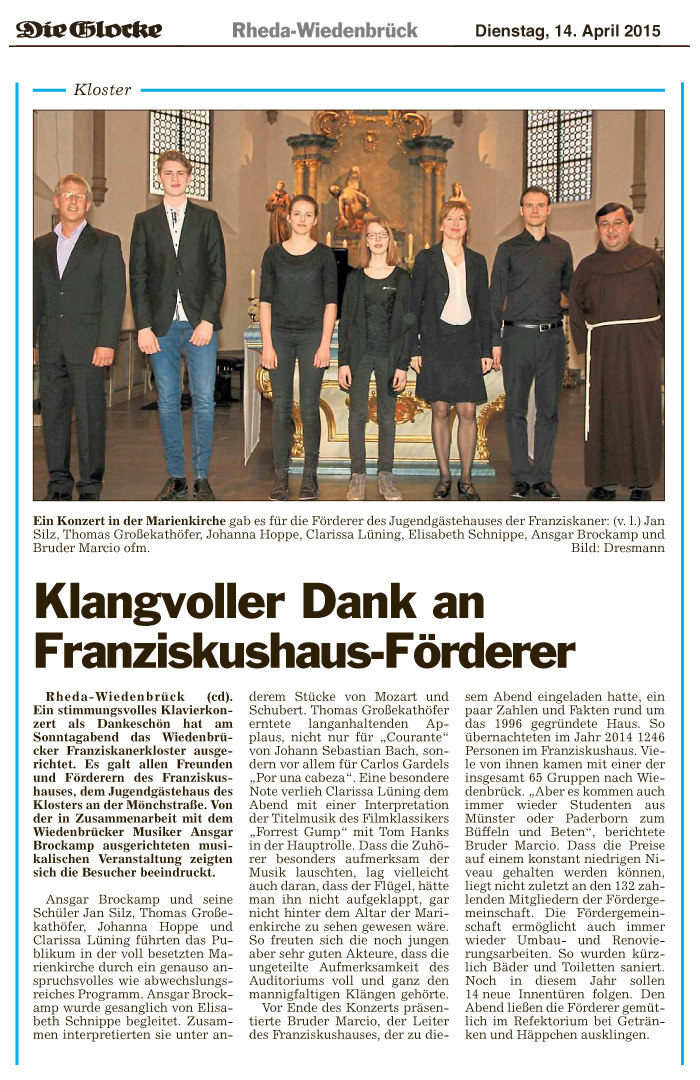 Die Glocke

Rheda-Wiedenbrück

Dienstag, 14. April 2015

Kloster

Ein Konzert in der Marienkirche gab es für die Förderer des Jugendgästehauses der Franziskaner: (v. l.) Jan Silz, Thomas Großekathöfer, Johanna Hoppe, Clarissa Lüning, Elisabeth Schnippe, Ansgar Brockamp und Bruder Marcio ofm.
Bild: Dresmann

Klangvoller Dank an Franziskushaus-Förderer

Rheda-Wiedenbrück (cd). Ein stimmungsvolles Klavierkonzert als Dankeschön hat am Sonntagabend das Wiedenbrücker Franziskanerkloster ausgerichtet. Es galt allen Freunden und Förderern des Franziskushauses, dem Jugendgästehaus des Klosters an der Mönchstraße. Von der in Zusammenarbeit mit dem Wiedenbrücker Musiker Ansgar Brockamp ausgerichteten musikalischen Veranstaltung zeigten sich die Besucher beeindruckt.

Ansgar Brockamp und seine Schüler Jan Silz, Thomas Großekathöfer, Johanna Hoppe und Clarissa Lüning führten das Publikum in der voll besetzten Marienkirche durch ein genauso anspruchsvolles wie abwechslungsreiches Programm. Ansgar Brockamp wurde gesanglich von Elisabeth Schnippe begleitet. Zusammen interpretierten sie unter anderem Stücke von Mozart und Schubert. Thomas Großekathöfer erntete langanhaltenden Applaus, nicht nur für „Courante“ von Johann Sebastian Bach, sondern vor allem für Carlos Gardels „Por una cabeza“. Eine besondere Note verlieh Clarissa Lüning dem Abend mit einer Interpretation der Titelmusik des Filmklassikers „Forrest Gump“ mit Tom Hanks in der Hauptrolle. Dass die Zuhörer besonders aufmerksam der Musik lauschten, lag vielleicht auch daran, dass der Flügel, hätte man ihn nicht aufgeklappt, gar nicht hinter dem Altar der Marienkirche zu sehen gewesen wäre. So freuten sich die noch jungen aber sehr guten Akteure, dass die ungeteilte Aufmerksamkeit des Auditoriums voll und ganz den mannigfaltigen Klängen gehörte.

Vor Ende des Konzerts präsentierte Bruder Marcio, der Leiter des Franziskushauses, der zu diesem Abend eingeladen hatte, ein paar Zahlen und Fakten rund um das 1996 gegründete Haus. So übernachteten im Jahr 2014 1246 Personen im Franziskushaus. Viele von ihnen kamen mit einer der insgesamt 65 Gruppen nach Wiedenbrück. „Aber es kommen auch immer wieder Studenten aus Münster oder Paderborn zum Büffeln und Beten“, berichtete Bruder Marcio. Dass die Preise auf einem konstant niedrigen Niveau gehalten werden können, liegt nicht zuletzt an den 132 zahlenden Mitgliedern der Fördergemeinschaft. Die Fördergemeinschaft ermöglicht auch immer wieder Umbau- und Renovierungsarbeiten. So wurden kürzlich Bäder und Toiletten saniert. Noch in diesem Jahr sollen 14 neue Innentüren folgen. Den Abend ließen die Förderer gemütlich im Refektorium bei Getränken und Häppchen ausklingen.